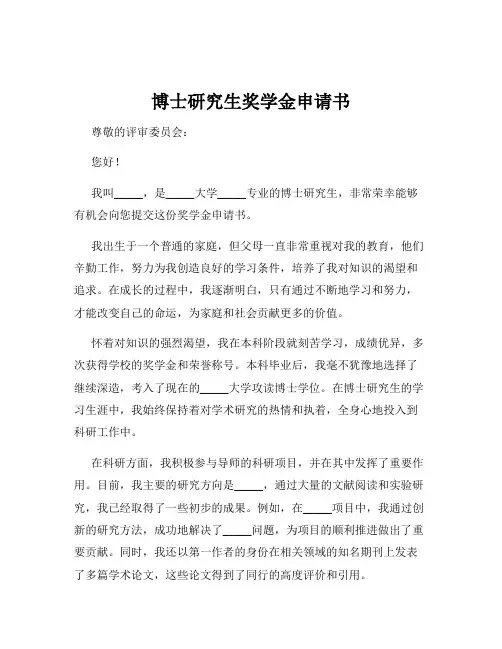 博士研究生奖学金申请书

尊敬的评审委员会：

您好！

我叫_____，是_____大学_____专业的博士研究生，非常荣幸能够有机会向您提交这份奖学金申请书。

我出生于一个普通的家庭，但父母一直非常重视对我的教育，他们辛勤工作，努力为我创造良好的学习条件，培养了我对知识的渴望和追求。在成长的过程中，我逐渐明白，只有通过不断地学习和努力，才能改变自己的命运，为家庭和社会贡献更多的价值。

怀着对知识的强烈渴望，我在本科阶段就刻苦学习，成绩优异，多次获得学校的奖学金和荣誉称号。本科毕业后，我毫不犹豫地选择了继续深造，考入了现在的_____大学攻读博士学位。在博士研究生的学习生涯中，我始终保持着对学术研究的热情和执着，全身心地投入到科研工作中。

在科研方面，我积极参与导师的科研项目，并在其中发挥了重要作用。目前，我主要的研究方向是_____，通过大量的文献阅读和实验研究，我已经取得了一些初步的成果。例如，在_____项目中，我通过创新的研究方法，成功地解决了_____问题，为项目的顺利推进做出了重要贡献。同时，我还以第一作者的身份在相关领域的知名期刊上发表了多篇学术论文，这些论文得到了同行的高度评价和引用。